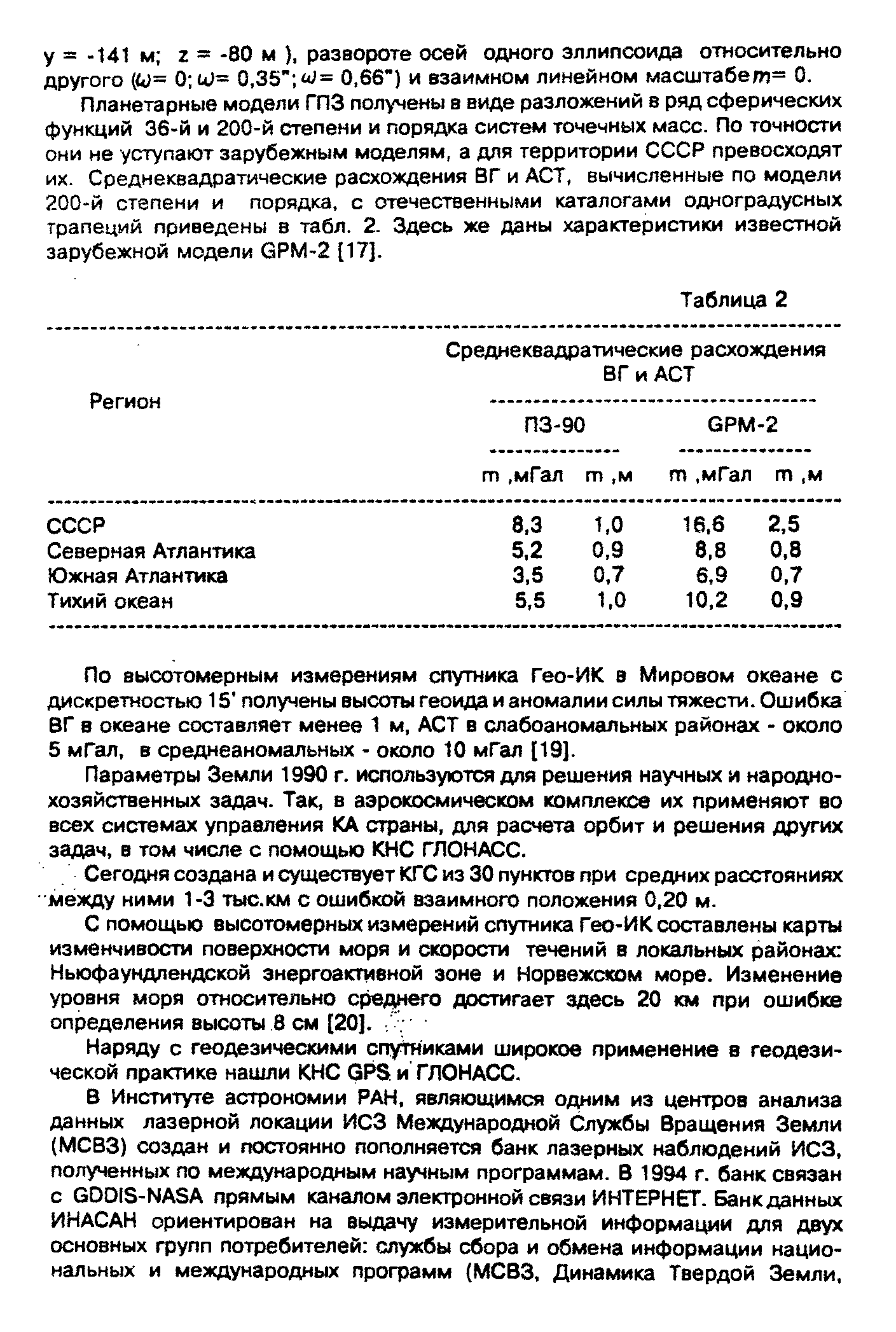 y = -141 м; z = -80 м ), развороте осей одного эллипсоида относительно другого ($\omega$= 0; $\omega$= 0,35"; $\omega$= 0,66") и взаимном линейном масштабе $m$= 0.

Планетарные модели ГПЗ получены в виде разложений в ряд сферических функций 36-й и 200-й степени и порядка систем точечных масс. По точности они не уступают зарубежным моделям, а для территории СССР превосходят их. Среднеквадратические расхождения ВГ и АСТ, вычисленные по модели 200-й степени и порядка, с отечественными каталогами одноградусных трапеций приведены в табл. 2. Здесь же даны характеристики известной зарубежной модели GPM-2 [17].

Таблица 2

| Регион | Среднеквадратические расхождения ВГ и АСТ | | | |
|---|---|---|---|---|
| | ПЗ-90 | | GPM-2 | |
| | m ,мГал | m ,м | m ,мГал | m ,м |
| СССР | 8,3 | 1,0 | 16,6 | 2,5 |
| Северная Атлантика | 5,2 | 0,9 | 8,8 | 0,8 |
| Южная Атлантика | 3,5 | 0,7 | 6,9 | 0,7 |
| Тихий океан | 5,5 | 1,0 | 10,2 | 0,9 |

По высотомерным измерениям спутника Гео-ИК в Мировом океане с дискретностью 15' получены высоты геоида и аномалии силы тяжести. Ошибка ВГ в океане составляет менее 1 м, АСТ в слабоаномальных районах - около 5 мГал, в среднеаномальных - около 10 мГал [19].

Параметры Земли 1990 г. используются для решения научных и народнохозяйственных задач. Так, в аэрокосмическом комплексе их применяют во всех системах управления КА страны, для расчета орбит и решения других задач, в том числе с помощью КНС ГЛОНАСС.

Сегодня создана и существует КГС из 30 пунктов при средних расстояниях между ними 1-3 тыс.км с ошибкой взаимного положения 0,20 м.

С помощью высотомерных измерений спутника Гео-ИК составлены карты изменчивости поверхности моря и скорости течений в локальных районах: Ньюфаундлендской энергоактивной зоне и Норвежском море. Изменение уровня моря относительно среднего достигает здесь 20 км при ошибке определения высоты 8 см [20].

Наряду с геодезическими спутниками широкое применение в геодезической практике нашли КНС GPS и ГЛОНАСС.

В Институте астрономии РАН, являющимся одним из центров анализа данных лазерной локации ИСЗ Международной Службы Вращения Земли (МСВЗ) создан и постоянно пополняется банк лазерных наблюдений ИСЗ, полученных по международным научным программам. В 1994 г. банк связан с GDDIS-NASA прямым каналом электронной связи ИНТЕРНЕТ. Банк данных ИНАСАН ориентирован на выдачу измерительной информации для двух основных групп потребителей: службы сбора и обмена информации национальных и международных программ (МСВЗ, Динамика Твердой Земли,